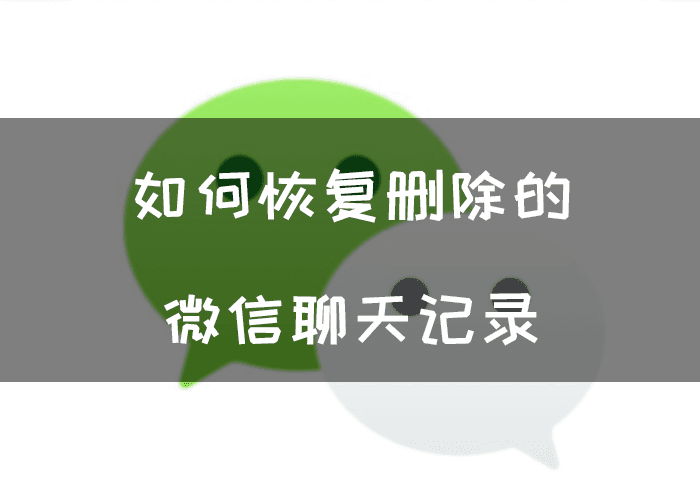 如何恢复删除的
微信聊天记录